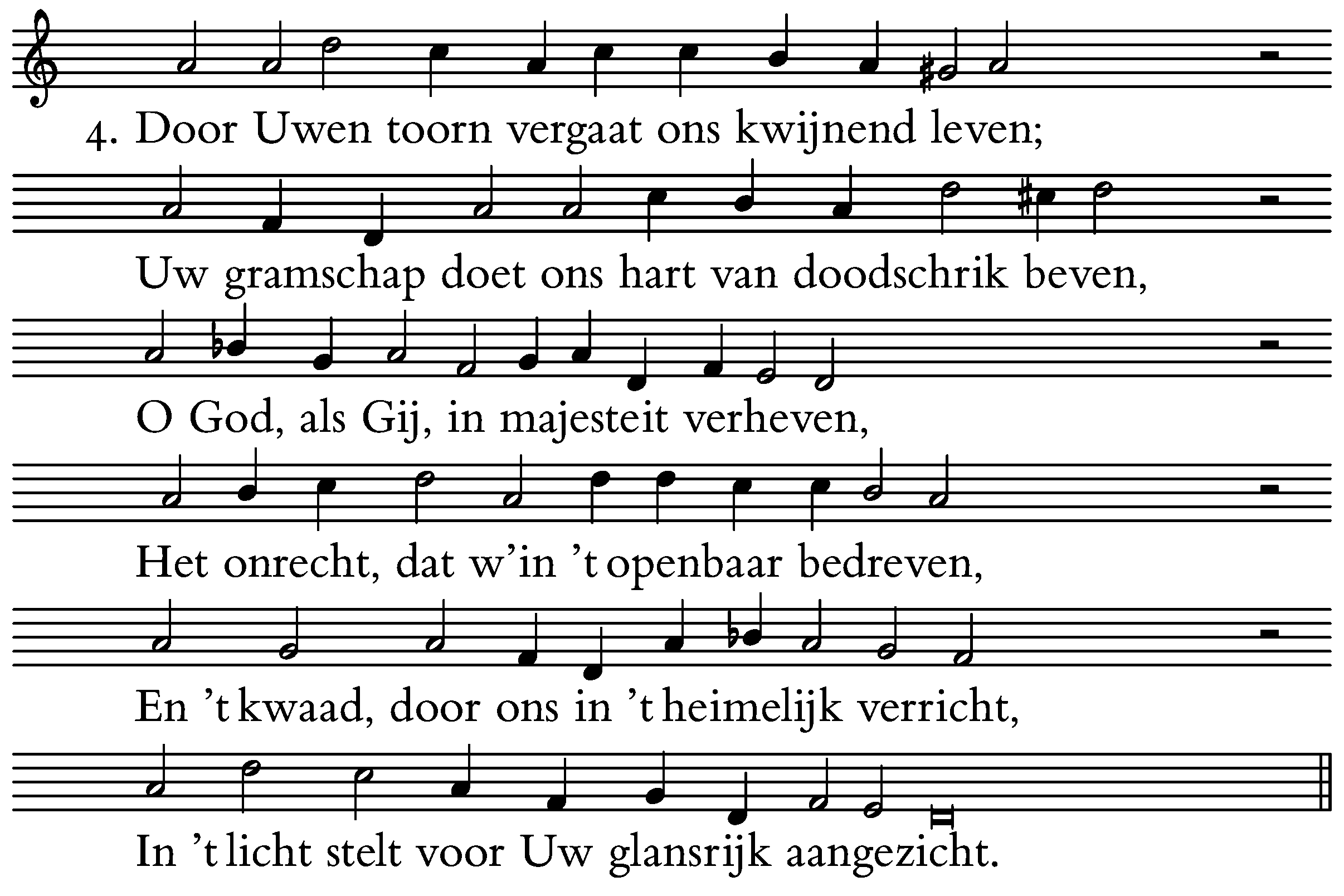 4. Door Uwen toorn vergaat ons kwijnend leven;
Uw gramschap doet ons hart van doodschrik beven,
O God, als Gij, in majesteit verheven,
Het onrecht, dat w'in 't openbaar bedreven,
En 't kwaad, door ons in 't heimelijk verricht,
In 't licht stelt voor Uw glansrijk aangezicht.